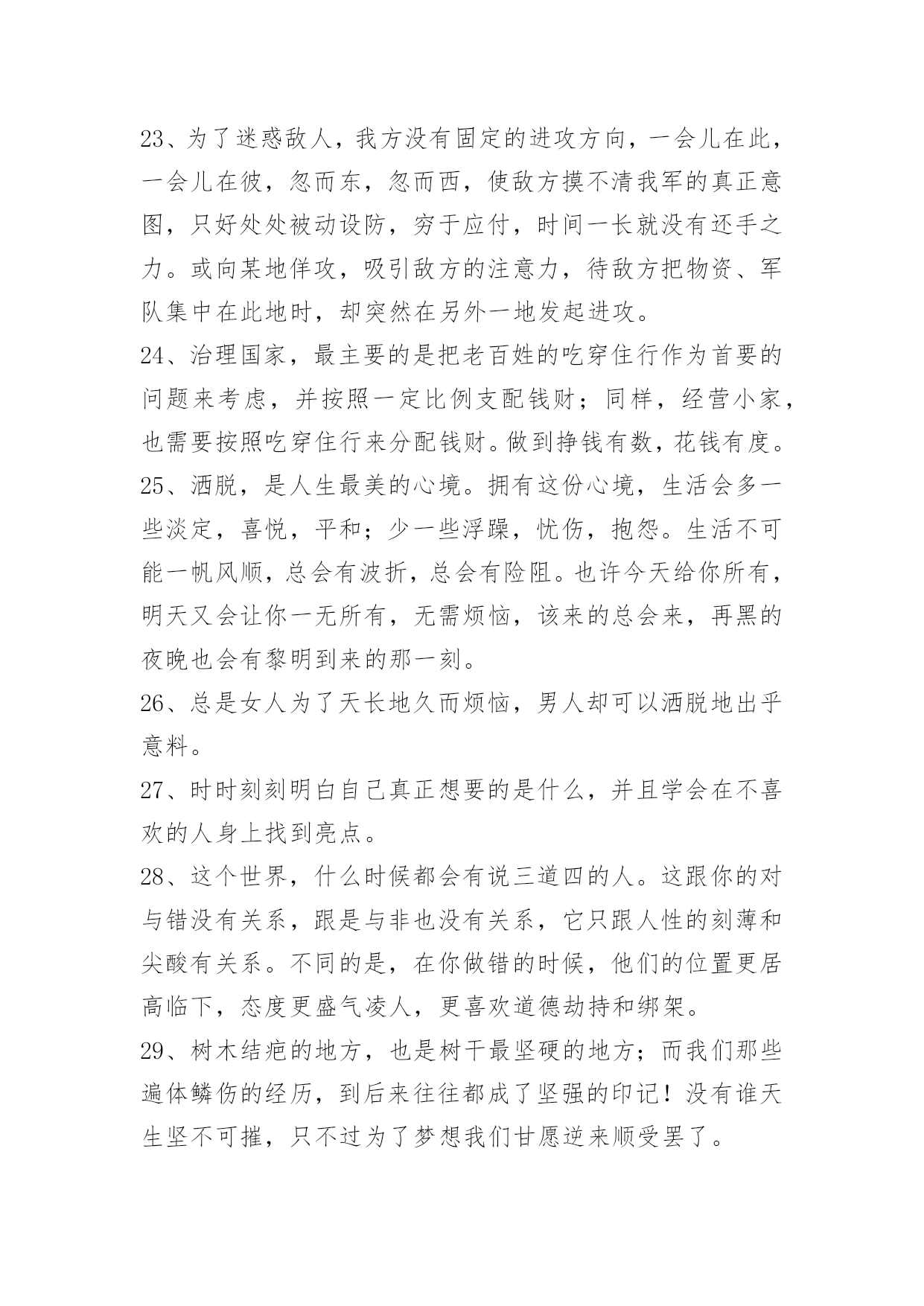 23、为了迷惑敌人，我方没有固定的进攻方向，一会儿在此，一会儿在彼，忽而东，忽而西，使敌方摸不清我军的真正意图，只好处处被动设防，穷于应付，时间一长就没有还手之力。或向某地佯攻，吸引敌方的注意力，待敌方把物资、军队集中在此地时，却突然在另外一地发起进攻。
24、治理国家，最主要的是把老百姓的吃穿住行作为首要的问题来考虑，并按照一定比例支配钱财；同样，经营小家，也需要按照吃穿住行来分配钱财。做到挣钱有数，花钱有度。
25、洒脱，是人生最美的心境。拥有这份心境，生活会多一些淡定，喜悦，平和；少一些浮躁，忧伤，抱怨。生活不可能一帆风顺，总会有波折，总会有险阻。也许今天给你所有，明天又会让你一无所有，无需烦恼，该来的总会来，再黑的夜晚也会有黎明到来的那一刻。
26、总是女人为了天长地久而烦恼，男人却可以洒脱地出乎意料。
27、时时刻刻明白自己真正想要的是什么，并且学会在不喜欢的人身上找到亮点。
28、这个世界，什么时候都会有说三道四的人。这跟你的对与错没有关系，跟是与非也没有关系，它只跟人性的刻薄和尖酸有关系。不同的是，在你做错的时候，他们的位置更居高临下，态度更盛气凌人，更喜欢道德劫持和绑架。
29、树木结疤的地方，也是树干最坚硬的地方；而我们那些遍体鳞伤的经历，到后来往往都成了坚强的印记！没有谁天生坚不可摧，只不过为了梦想我们甘愿逆来顺受罢了。